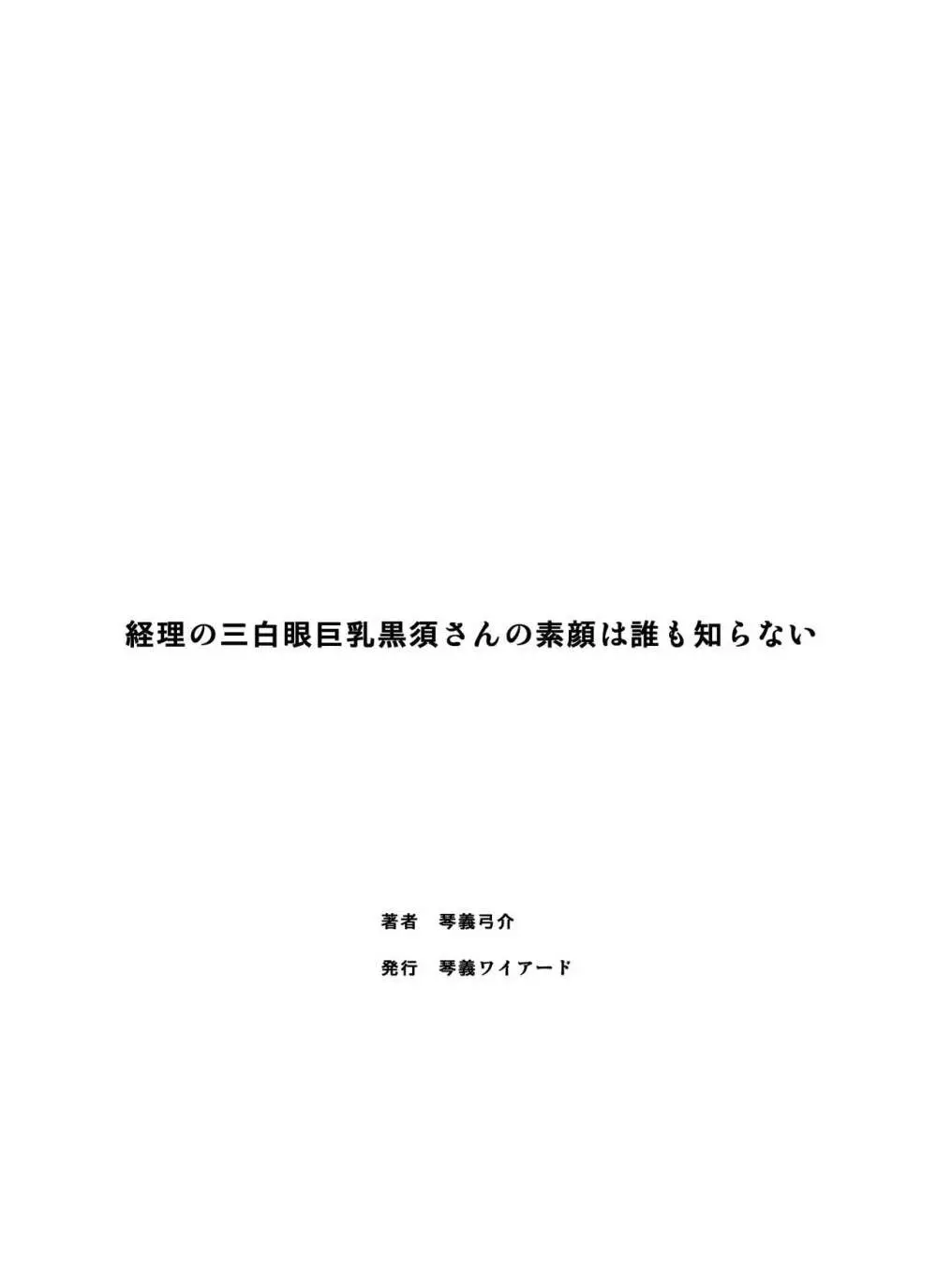 経理の三白眼巨乳黒須さんの素顔は誰も知らない

著者　琴義弓介

発行　琴義ワイアード